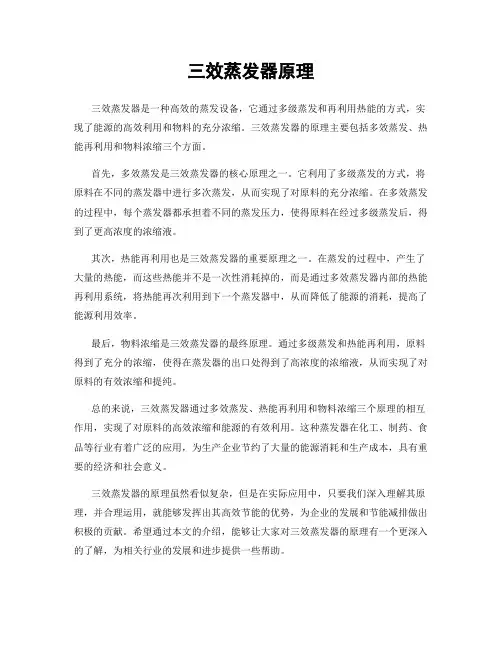 三效蒸发器原理

三效蒸发器是一种高效的蒸发设备，它通过多级蒸发和再利用热能的方式，实现了能源的高效利用和物料的充分浓缩。三效蒸发器的原理主要包括多效蒸发、热能再利用和物料浓缩三个方面。

首先，多效蒸发是三效蒸发器的核心原理之一。它利用了多级蒸发的方式，将原料在不同的蒸发器中进行多次蒸发，从而实现了对原料的充分浓缩。在多效蒸发的过程中，每个蒸发器都承担着不同的蒸发压力，使得原料在经过多级蒸发后，得到了更高浓度的浓缩液。

其次，热能再利用也是三效蒸发器的重要原理之一。在蒸发的过程中，产生了大量的热能，而这些热能并不是一次性消耗掉的，而是通过多效蒸发器内部的热能再利用系统，将热能再次利用到下一个蒸发器中，从而降低了能源的消耗，提高了能源利用效率。

最后，物料浓缩是三效蒸发器的最终原理。通过多级蒸发和热能再利用，原料得到了充分的浓缩，使得在蒸发器的出口处得到了高浓度的浓缩液，从而实现了对原料的有效浓缩和提纯。

总的来说，三效蒸发器通过多效蒸发、热能再利用和物料浓缩三个原理的相互作用，实现了对原料的高效浓缩和能源的有效利用。这种蒸发器在化工、制药、食品等行业有着广泛的应用，为生产企业节约了大量的能源消耗和生产成本，具有重要的经济和社会意义。

三效蒸发器的原理虽然看似复杂，但是在实际应用中，只要我们深入理解其原理，并合理运用，就能够发挥出其高效节能的优势，为企业的发展和节能减排做出积极的贡献。希望通过本文的介绍，能够让大家对三效蒸发器的原理有一个更深入的了解，为相关行业的发展和进步提供一些帮助。